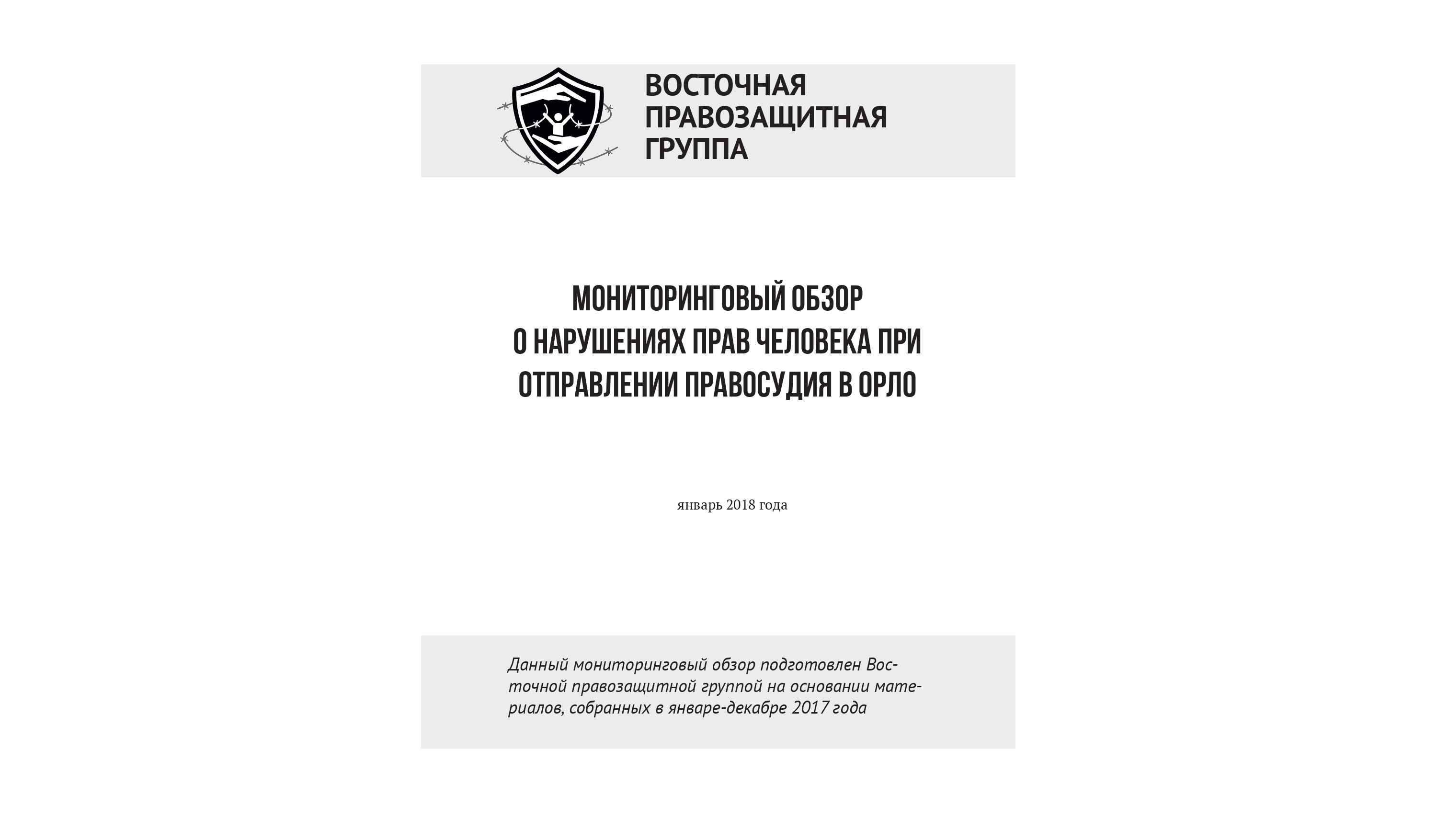 ВОСТОЧНАЯ ПРАВОЗАЩИТНАЯ ГРУППА

МОНИТОРИНГОВЫЙ ОБЗОР
О НАРУШЕНИЯХ ПРАВ ЧЕЛОВЕКА ПРИ
ОТПРАВЛЕНИИ ПРАВОСУДИЯ В ОРЛО

январь 2018 года

Данный мониторинговый обзор подготовлен Восточной правозащитной группой на основании материалов, собранных в январе-декабре 2017 года